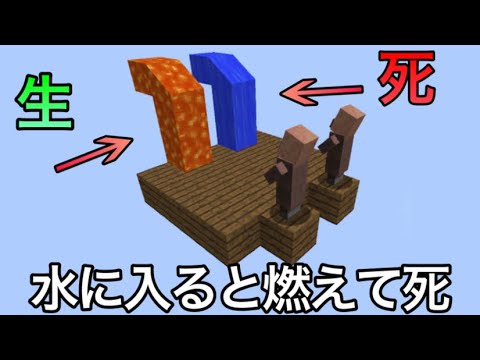 生

死

水に入ると燃えて死